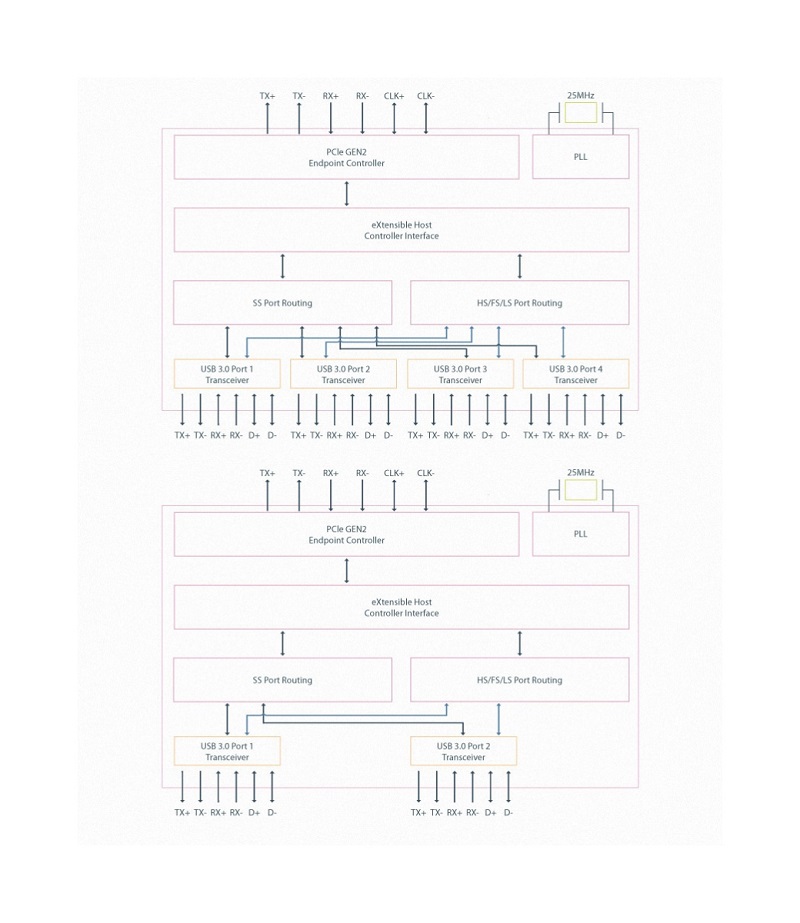 TX+ TX- RX+ RX- CLK+ CLK-

25MHz

PCIe GEN2
Endpoint Controller

PLL

eXtensible Host
Controller Interface

SS Port Routing

HS/FS/LS Port Routing

USB 3.0 Port 1
Transceiver

USB 3.0 Port 2
Transceiver

USB 3.0 Port 3
Transceiver

USB 3.0 Port 4
Transceiver

TX+ TX- RX+ RX- D+ D- TX+ TX- RX+ RX- D+ D- TX+ TX- RX+ RX- D+ D- TX+ TX- RX+ RX- D+ D-

TX+ TX- RX+ RX- CLK+ CLK-

25MHz

PCIe GEN2
Endpoint Controller

PLL

eXtensible Host
Controller Interface

SS Port Routing

HS/FS/LS Port Routing

USB 3.0 Port 1
Transceiver

USB 3.0 Port 2
Transceiver

TX+ TX- RX+ RX- D+ D- TX+ TX- RX+ RX- D+ D-